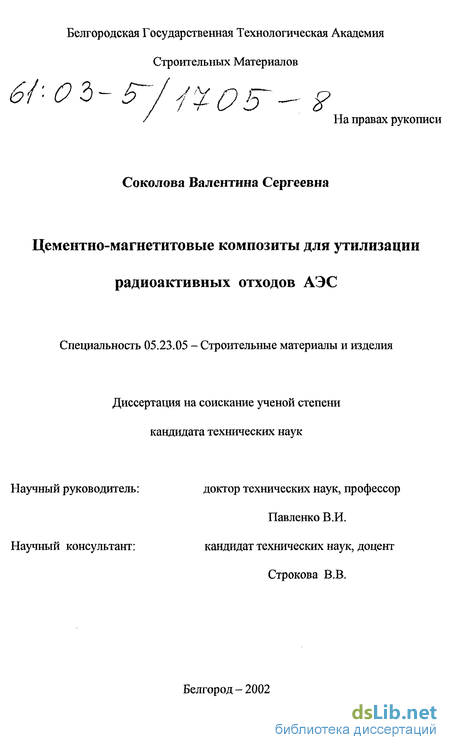 Белгородская Государственная Технологическая Академия

Строительных Материалов

61:03-5/1705-8

На правах рукописи

Соколова Валентина Сергеевна

Цементно-магнетитовые композиты для утилизации радиоактивных отходов АЭС

Специальность 05.23.05 – Строительные материалы и изделия

Диссертация на соискание ученой степени кандидата технических наук

Научный руководитель: доктор технических наук, профессор Павленко В.И.

Научный консультант: кандидат технических наук, доцент Строкова В.В.

Белгород – 2002

dsLib.net
библиотека диссертаций